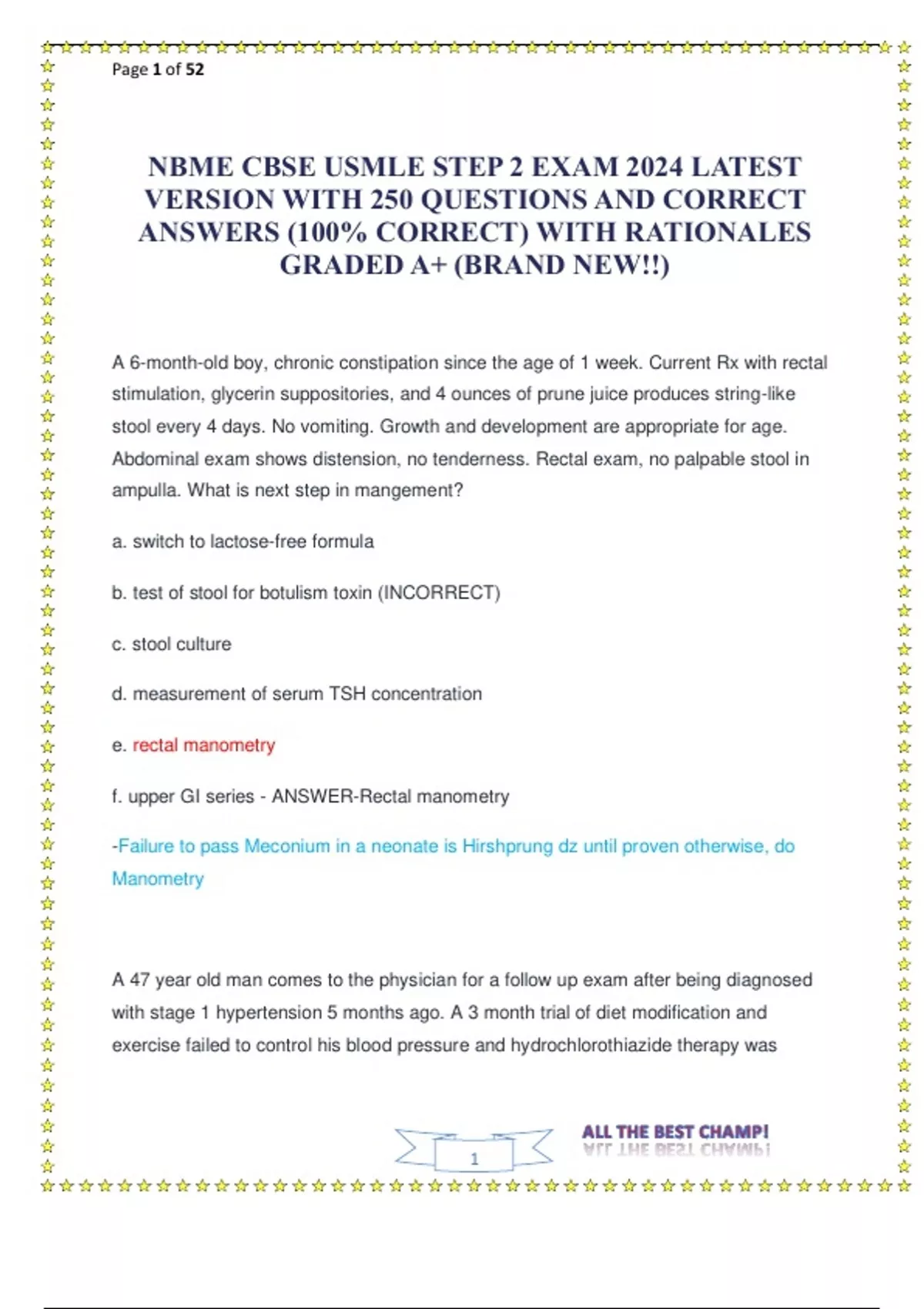 Page 1 of 52

NBME CBSE USMLE STEP 2 EXAM 2024 LATEST VERSION WITH 250 QUESTIONS AND CORRECT ANSWERS (100% CORRECT) WITH RATIONALES GRADED A+ (BRAND NEW!!)

A 6-month-old boy, chronic constipation since the age of 1 week. Current Rx with rectal stimulation, glycerin suppositories, and 4 ounces of prune juice produces string-like stool every 4 days. No vomiting. Growth and development are appropriate for age. Abdominal exam shows distension, no tenderness. Rectal exam, no palpable stool in ampulla. What is next step in mangement?

a. switch to lactose-free formula

b. test of stool for botulism toxin (INCORRECT)

c. stool culture

d. measurement of serum TSH concentration

e. rectal manometry

f. upper GI series - ANSWER-Rectal manometry

-Failure to pass Meconium in a neonate is Hirshprung dz until proven otherwise, do Manometry

A 47 year old man comes to the physician for a follow up exam after being diagnosed with stage 1 hypertension 5 months ago. A 3 month trial of diet modification and exercise failed to control his blood pressure and hydrochlorothiazide therapy was

1

ALL THE BEST CHAMP!